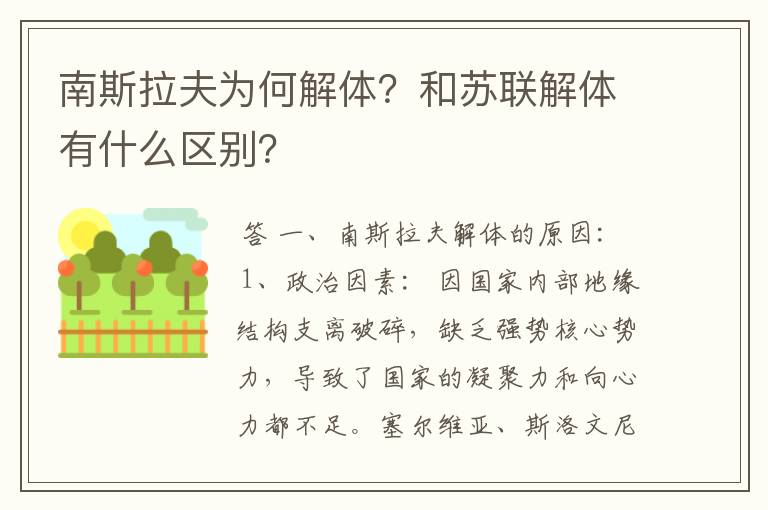 南斯拉夫为何解体？和苏联解体有什么区别？

答 一、南斯拉夫解体的原因：1、政治因素： 因国家内部地缘结构支离破碎，缺乏强势核心势力，导致了国家的凝聚力和向心力都不足。塞尔维亚、斯洛文尼